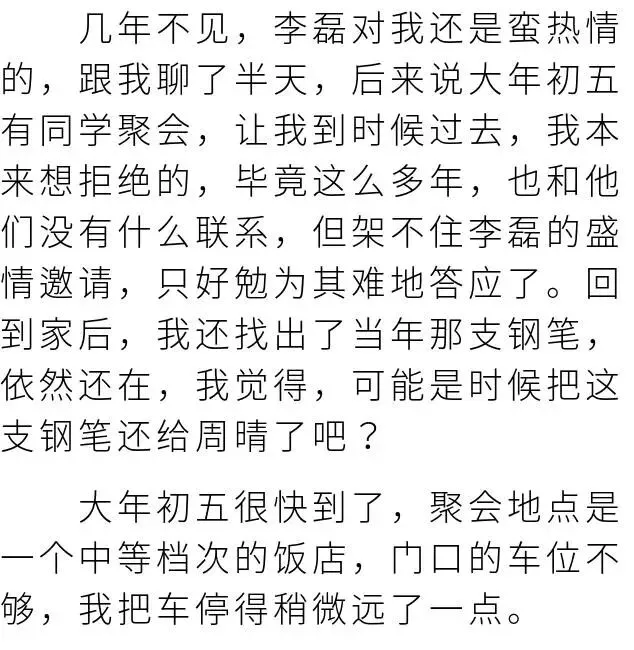 几年不见，李磊对我还是蛮热情的，跟我聊了半天，后来说大年初五有同学聚会，让我到时候过去，我本来想拒绝的，毕竟这么多年，也和他们没有什么联系，但架不住李磊的盛情邀请，只好勉为其难地答应了。回到家后，我还找出了当年那支钢笔，依然还在，我觉得，可能是时候把这支钢笔还给周晴了吧？

大年初五很快到了，聚会地点是一个中等档次的饭店，门口的车位不够，我把车停得稍微远了一点。